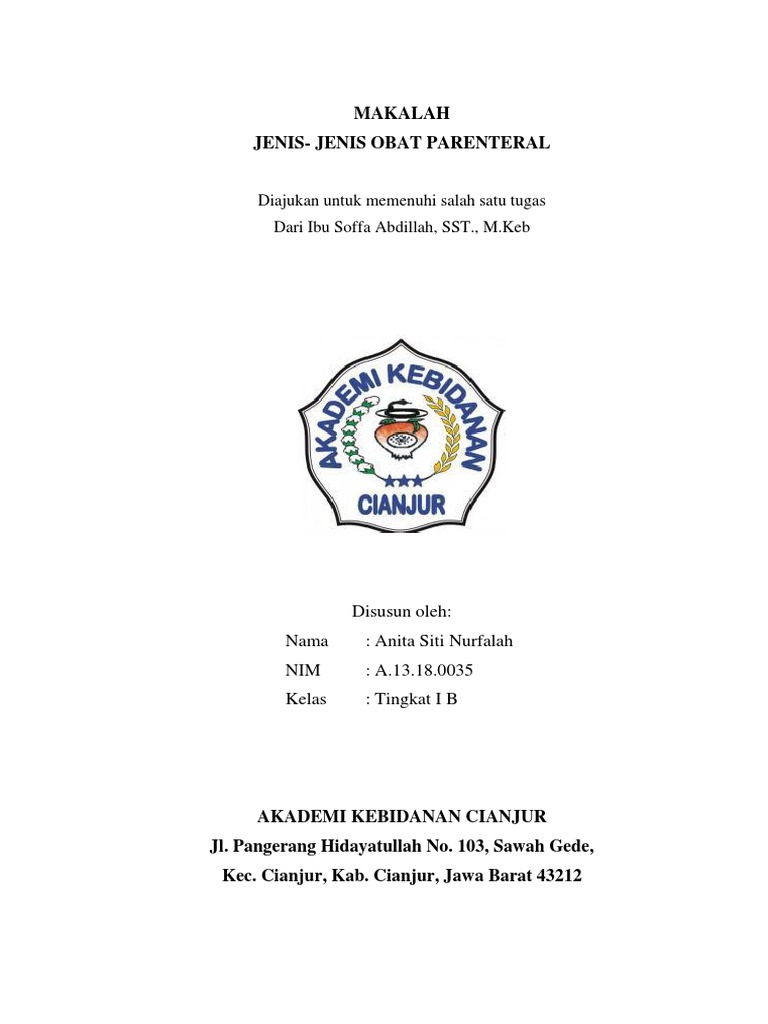 MAKALAH
JENIS- JENIS OBAT PARENTERAL

Diajukan untuk memenuhi salah satu tugas
Dari Ibu Soffa Abdillah, SST., M.Keb

AKADEMI KEBIDANAN
CIANJUR

Disusun oleh:
Nama : Anita Siti Nurfalah
NIM : A.13.18.0035
Kelas : Tingkat I B

AKADEMI KEBIDANAN CIANJUR
Jl. Pangerang Hidayatullah No. 103, Sawah Gede,
Kec. Cianjur, Kab. Cianjur, Jawa Barat 43212